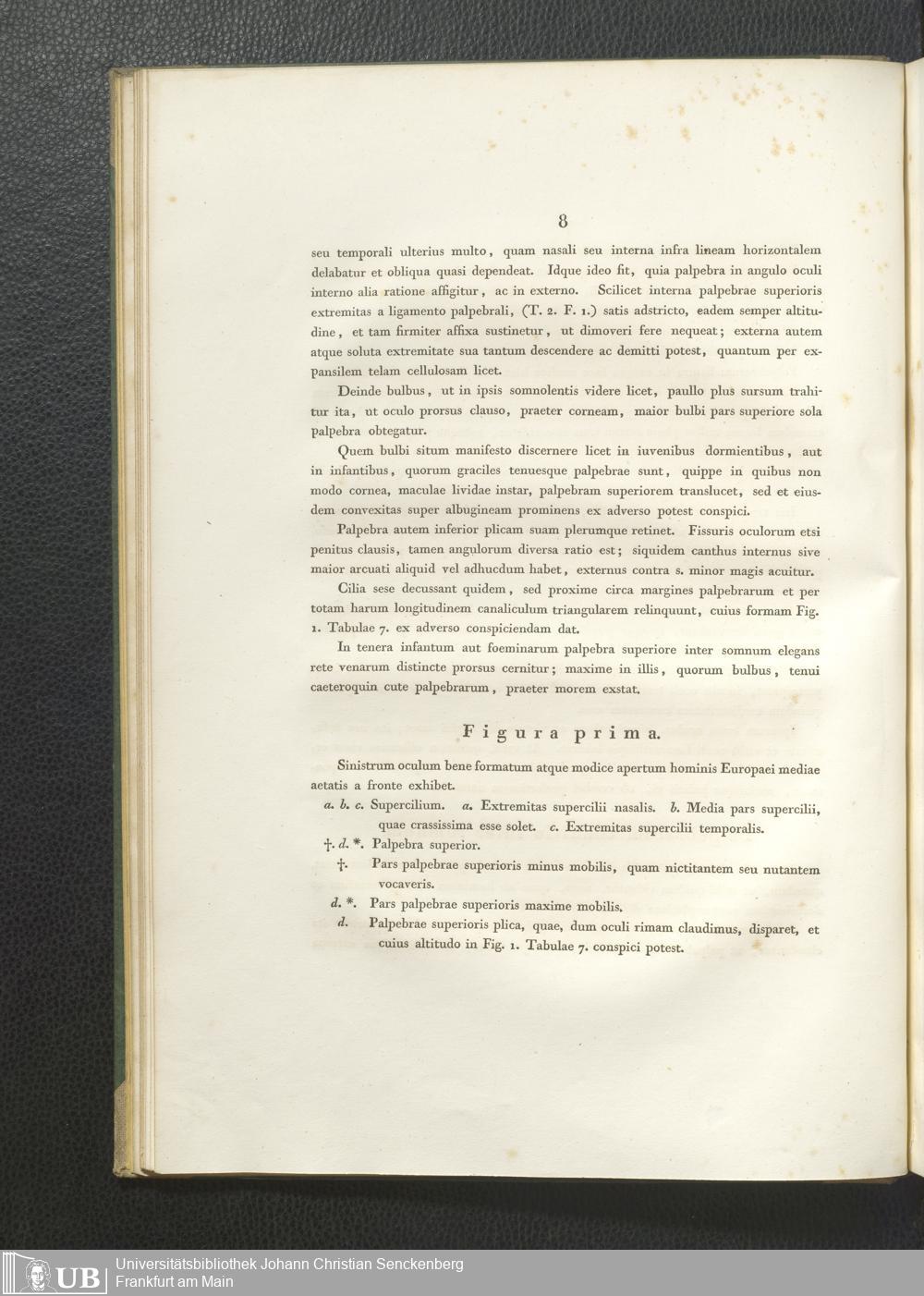 8

seu temporali ulterius multo, quam nasali seu interna infra lineam horizontalem delabatur et obliqua quasi dependeat. Idque ideo fit, quia palpebra in angulo oculi interno alia ratione affigitur, ac in externo. Scilicet interna palpebrae superioris extremitas a ligamento palpebrali, (T. 2. F. 1.) satis adstricto, eadem semper altitudine, et tam firmiter affixa sustinetur, ut dimoveri fere nequeat; externa autem atque soluta extremitate sua tantum descendere ac demitti potest, quantum per expansilem telam cellulosam licet.

Deinde bulbus, ut in ipsis somnolentis videre licet, paullo plus sursum trahitur ita, ut oculo prorsus clauso, praeter corneam, maior bulbi pars superiore sola palpebra obtegatur.

Quem bulbi situm manifesto discernere licet in iuvenibus dormientibus, aut in infantibus, quorum graciles tenuesque palpebrae sunt, quippe in quibus non modo cornea, maculae lividae instar, palpebram superiorem translucet, sed et eiusdem convexitas super albugineam prominens ex adverso potest conspici.

Palpebra autem inferior plicam suam plerumque retinet. Fissuris oculorum etsi penitus clausis, tamen angulorum diversa ratio est; siquidem canthus internus sive maior arcuati aliquid vel adhucdum habet, externus contra s. minor magis acuitur.

Cilia sese decussant quidem, sed proxime circa margines palpebrarum et per totam harum longitudinem canaliculum triangularem relinquunt, cuius formam Fig. 1. Tabulae 7. ex adverso conspiciendam dat.

In tenera infantum aut foeminarum palpebra superiore inter somnum elegans rete venarum distincte prorsus cernitur; maxime in illis, quorum bulbus, tenui caeteroquin cute palpebrarum, praeter morem exstat.

Figura prima.

Sinistrum oculum bene formatum atque modice apertum hominis Europaei mediae aetatis a fronte exhibet.

a. b. c. Supercilium. a. Extremitas supercilii nasalis. b. Media pars supercilii, quae crassissima esse solet. c. Extremitas supercilii temporalis.

†. d. *. Palpebra superior.

†. Pars palpebrae superioris minus mobilis, quam nictitantem seu nutantem vocaveris.

d. *. Pars palpebrae superioris maxime mobilis.

d. Palpebrae superioris plica, quae, dum oculi rimam claudimus, disparet, et cuius altitudo in Fig. 1. Tabulae 7. conspici potest.

UB Universitätsbibliothek Johann Christian Senckenberg
Frankfurt am Main